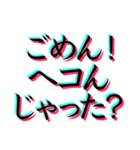 ごめん！
ヘコん
じゃった？